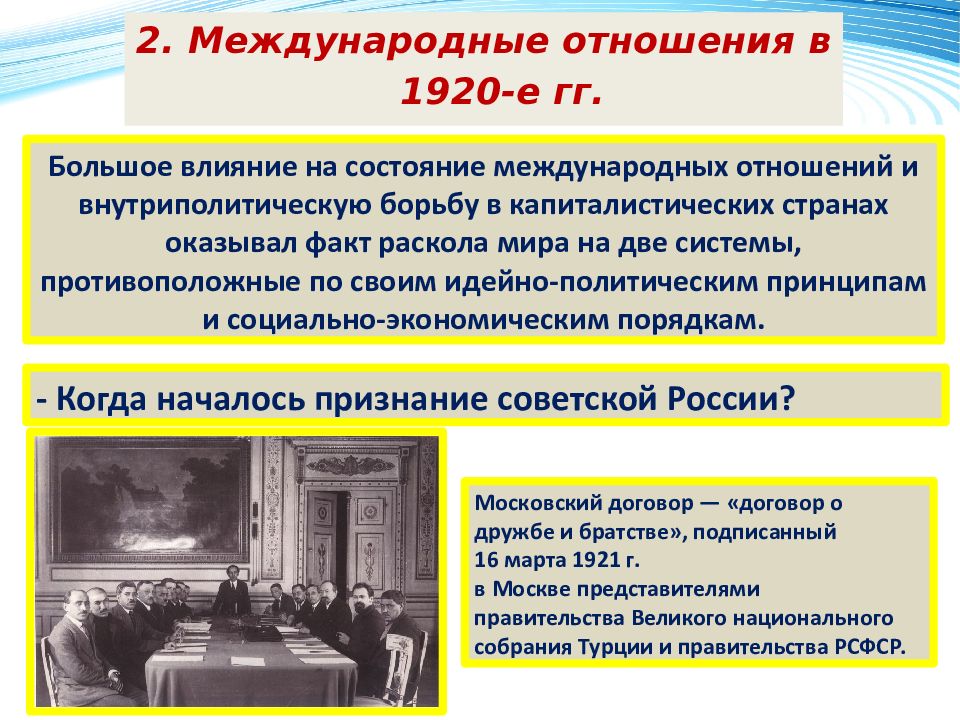 2. Международные отношения в 1920-е гг.

Большое влияние на состояние международных отношений и внутриполитическую борьбу в капиталистических странах оказывал факт раскола мира на две системы, противоположные по своим идейно-политическим принципам и социально-экономическим порядкам.

- Когда началось признание советской России?

Московский договор — «договор о дружбе и братстве», подписанный 16 марта 1921 г. в Москве представителями правительства Великого национального собрания Турции и правительства РСФСР.